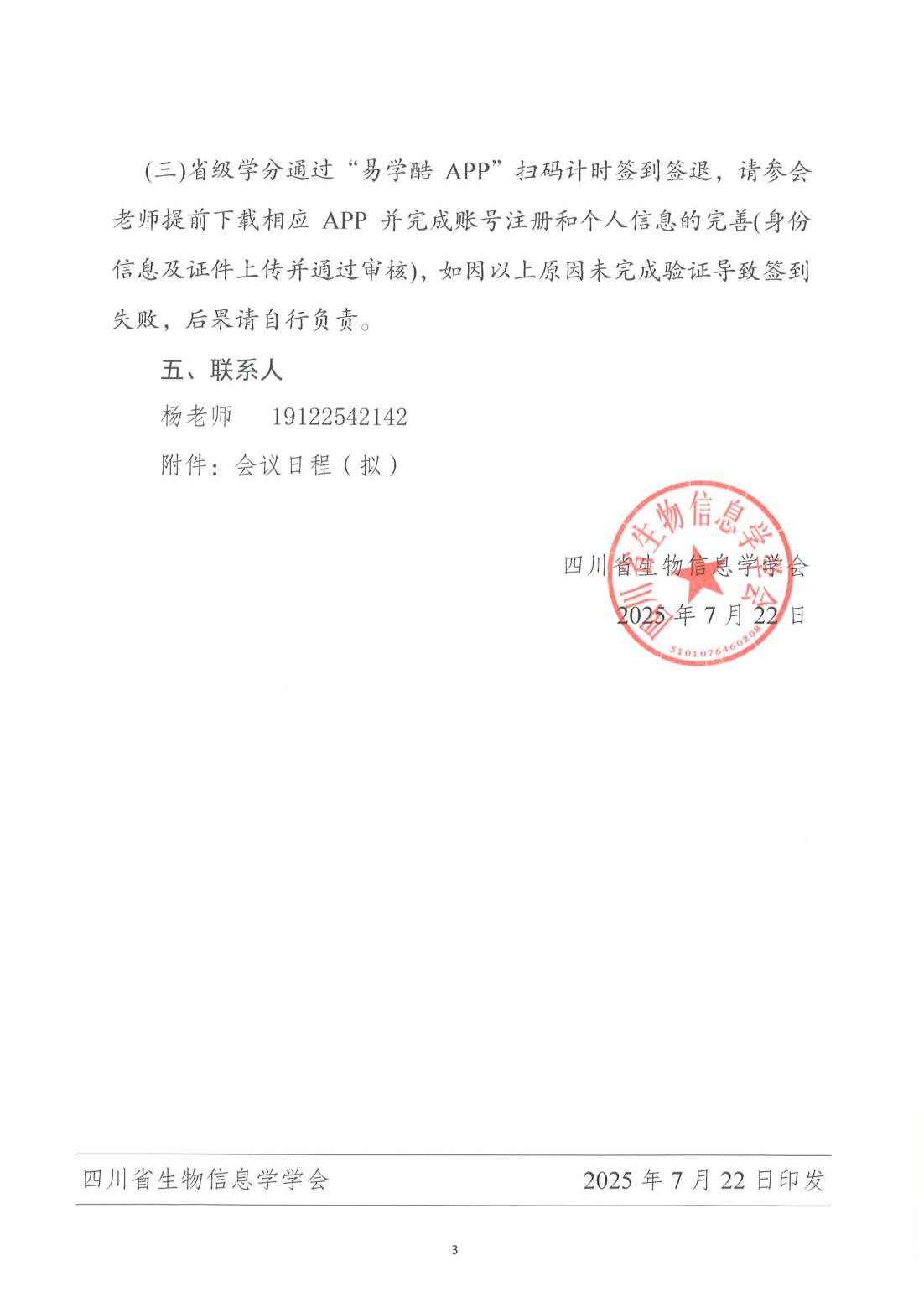 (三)省级学分通过“易学酷 APP”扫码计时签到签退，请参会老师提前下载相应 APP 并完成账号注册和个人信息的完善(身份信息及证件上传并通过审核)，如因以上原因未完成验证导致签到失败，后果请自行负责。

五、联系人

杨老师　19122542142

附件：会议日程（拟）

四川省生物信息学学会

2025 年 7 月 22 日

四川省生物信息学学会

5101076460208

四川省生物信息学学会　2025 年 7 月 22 日印发

3